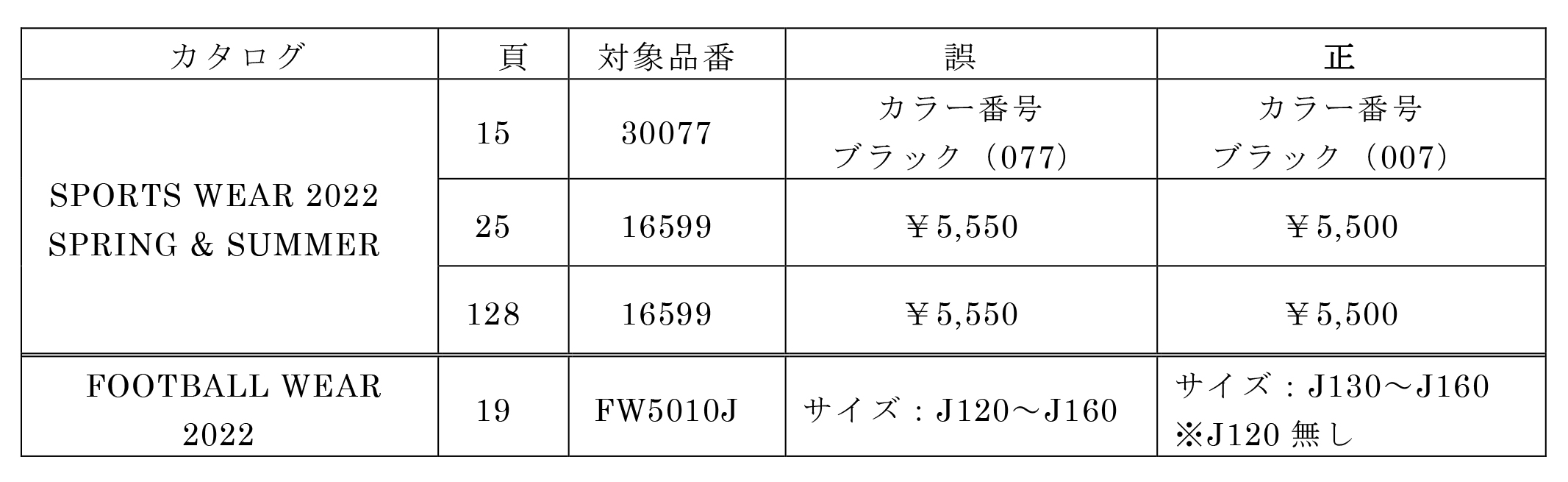 | カタログ | 頁 | 対象品番 | 誤 | 正 |
|---|---|---|---|---|
| SPORTS WEAR 2022 SPRING & SUMMER | 15 | 30077 | カラー番号 ブラック（077） | カラー番号 ブラック（007） |
| | 25 | 16599 | ￥5,550 | ￥5,500 |
| | 128 | 16599 | ￥5,550 | ￥5,500 |
| FOOTBALL WEAR 2022 | 19 | FW5010J | サイズ：J120～J160 | サイズ：J130～J160 ※J120無し |